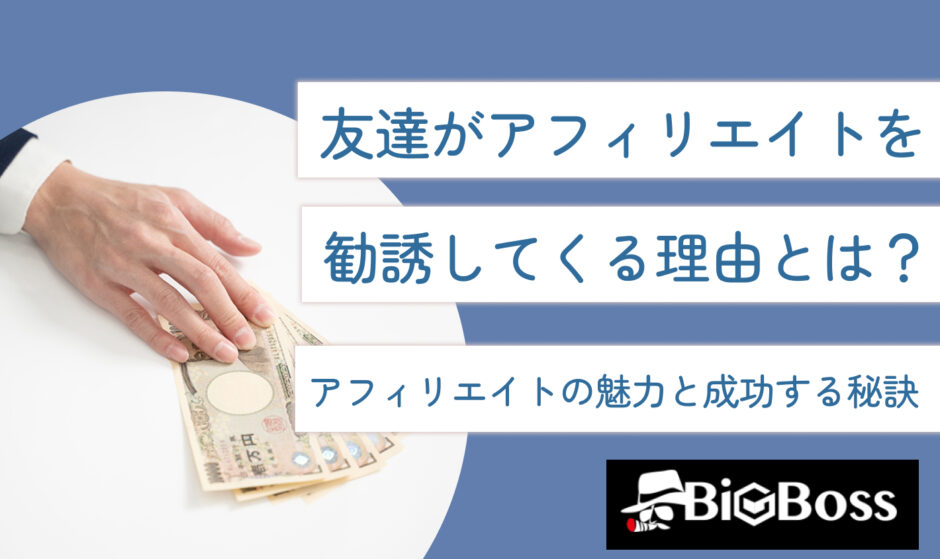 友達がアフィリエイトを
勧誘してくる理由とは？

アフィリエイトの魅力と成功する秘訣

BiGBoss